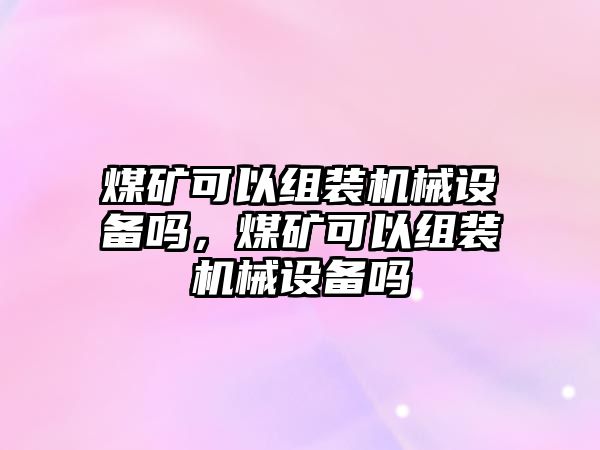 煤矿可以组装机械设备吗，煤矿可以组装机械设备吗